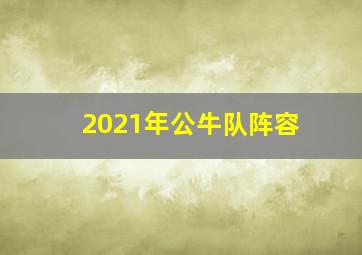 2021年公牛队阵容